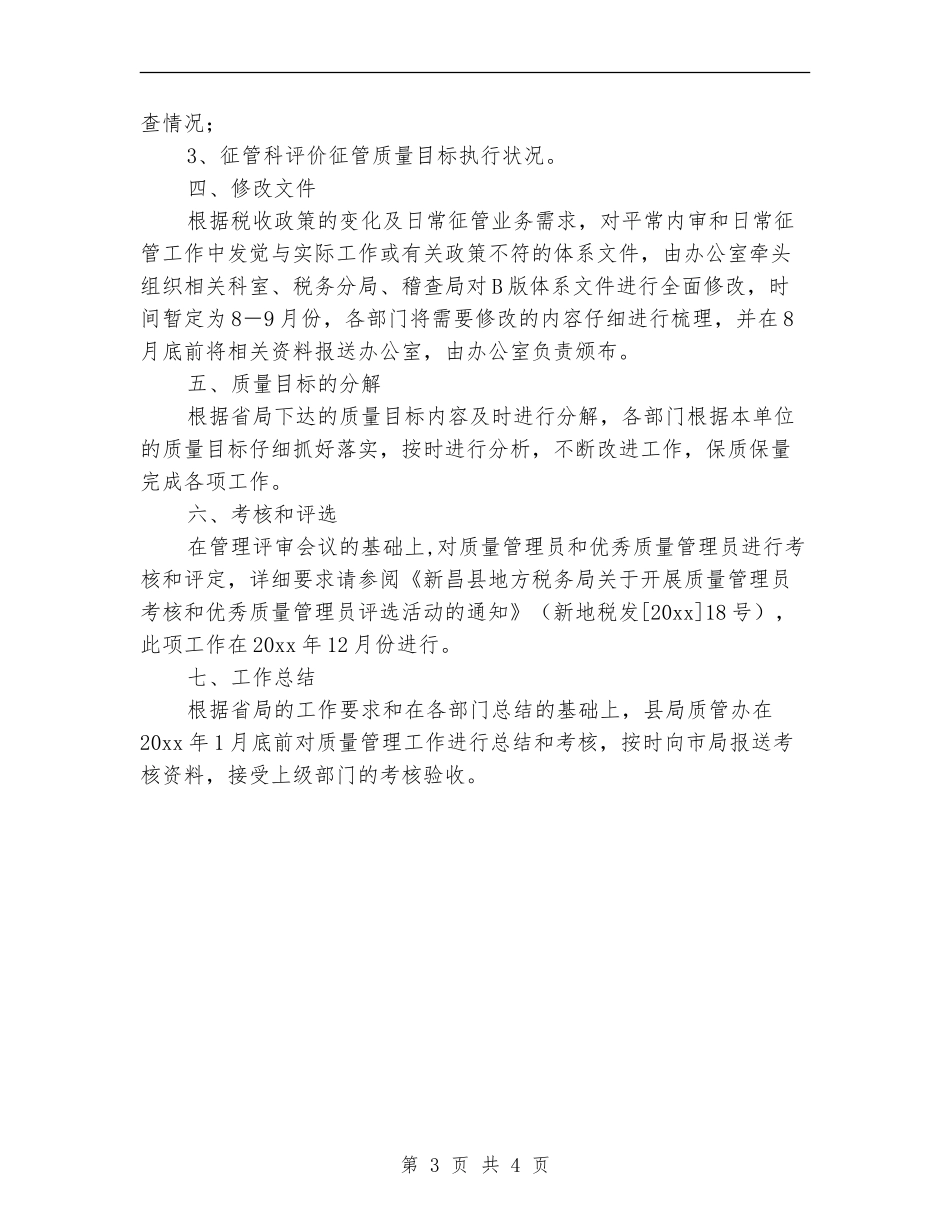 查情况；

3、征管科评价征管质量目标执行状况。

四、修改文件

根据税收政策的变化及日常征管业务需求，对平常内审和日常征管工作中发觉与实际工作或有关政策不符的体系文件，由办公室牵头组织相关科室、税务分局、稽查局对B版体系文件进行全面修改，时间暂定为8—9月份，各部门将需要修改的内容仔细进行梳理，并在8月底前将相关资料报送办公室，由办公室负责颁布。

五、质量目标的分解

根据省局下达的质量目标内容及时进行分解，各部门根据本单位的质量目标仔细抓好落实，按时进行分析，不断改进工作，保质保量完成各项工作。

六、考核和评选

在管理评审会议的基础上，对质量管理员和优秀质量管理员进行考核和评定，详细要求请参阅《新昌县地方税务局关于开展质量管理员考核和优秀质量管理员评选活动的通知》（新地税发[20xx]18号），此项工作在20xx年12月份进行。

七、工作总结

根据省局的工作要求和在各部门总结的基础上，县局质管办在20xx年1月底前对质量管理工作进行总结和考核，按时向市局报送考核资料，接受上级部门的考核验收。

第 3 页 共 4 页